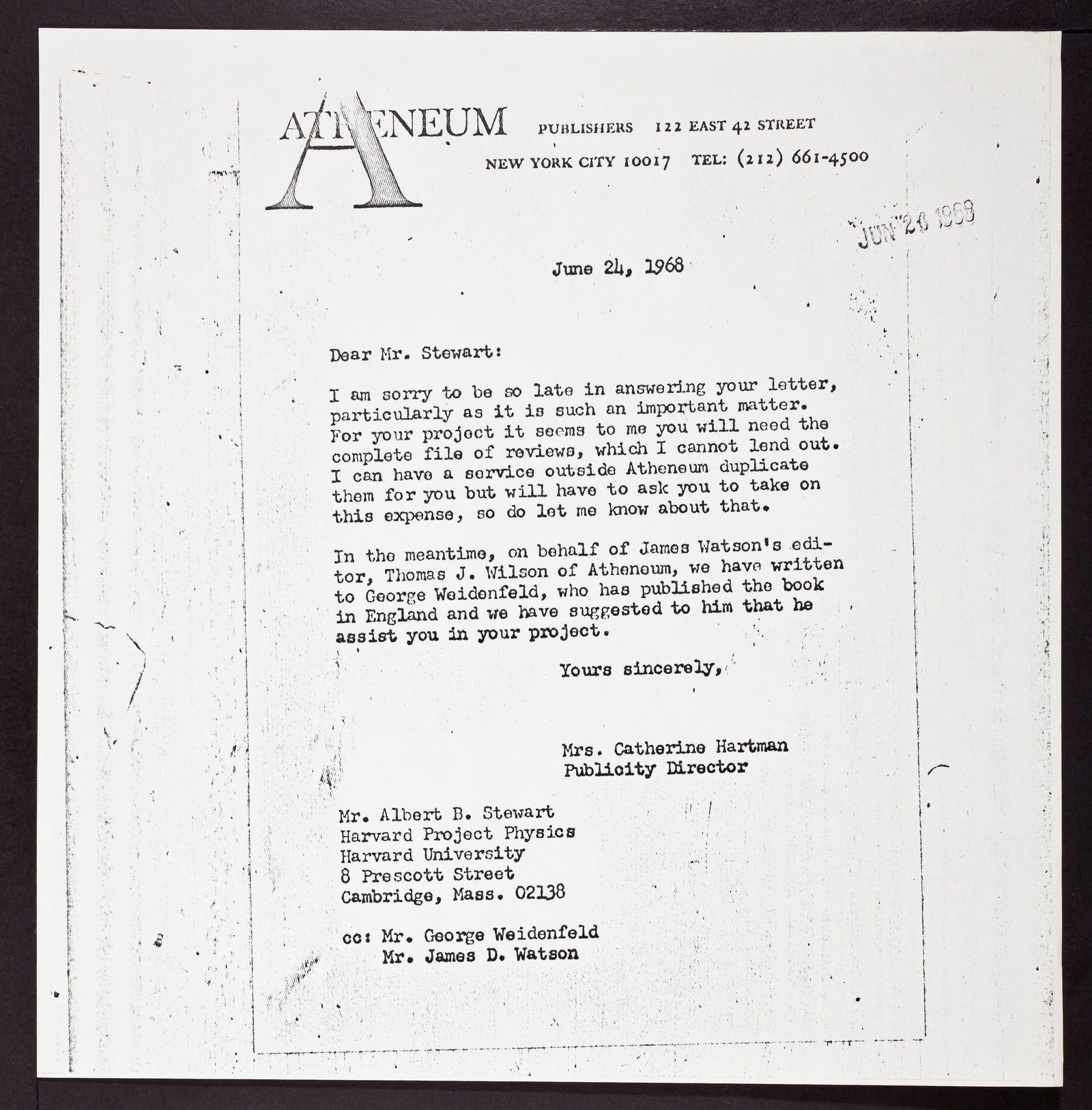 ATHENEUM PUBLISHERS 122 EAST 42 STREET
NEW YORK CITY 10017 TEL: (212) 661-4500

JUN 26 1968

June 24, 1968

Dear Mr. Stewart:

I am sorry to be so late in answering your letter, particularly as it is such an important matter. For your project it seems to me you will need the complete file of reviews, which I cannot lend out. I can have a service outside Atheneum duplicate them for you but will have to ask you to take on this expense, so do let me know about that.

In the meantime, on behalf of James Watson's editor, Thomas J. Wilson of Atheneum, we have written to George Weidenfeld, who has published the book in England and we have suggested to him that he assist you in your project.

Yours sincerely,

Mrs. Catherine Hartman
Publicity Director

Mr. Albert B. Stewart
Harvard Project Physics
Harvard University
8 Prescott Street
Cambridge, Mass. 02138

cc: Mr. George Weidenfeld
Mr. James D. Watson